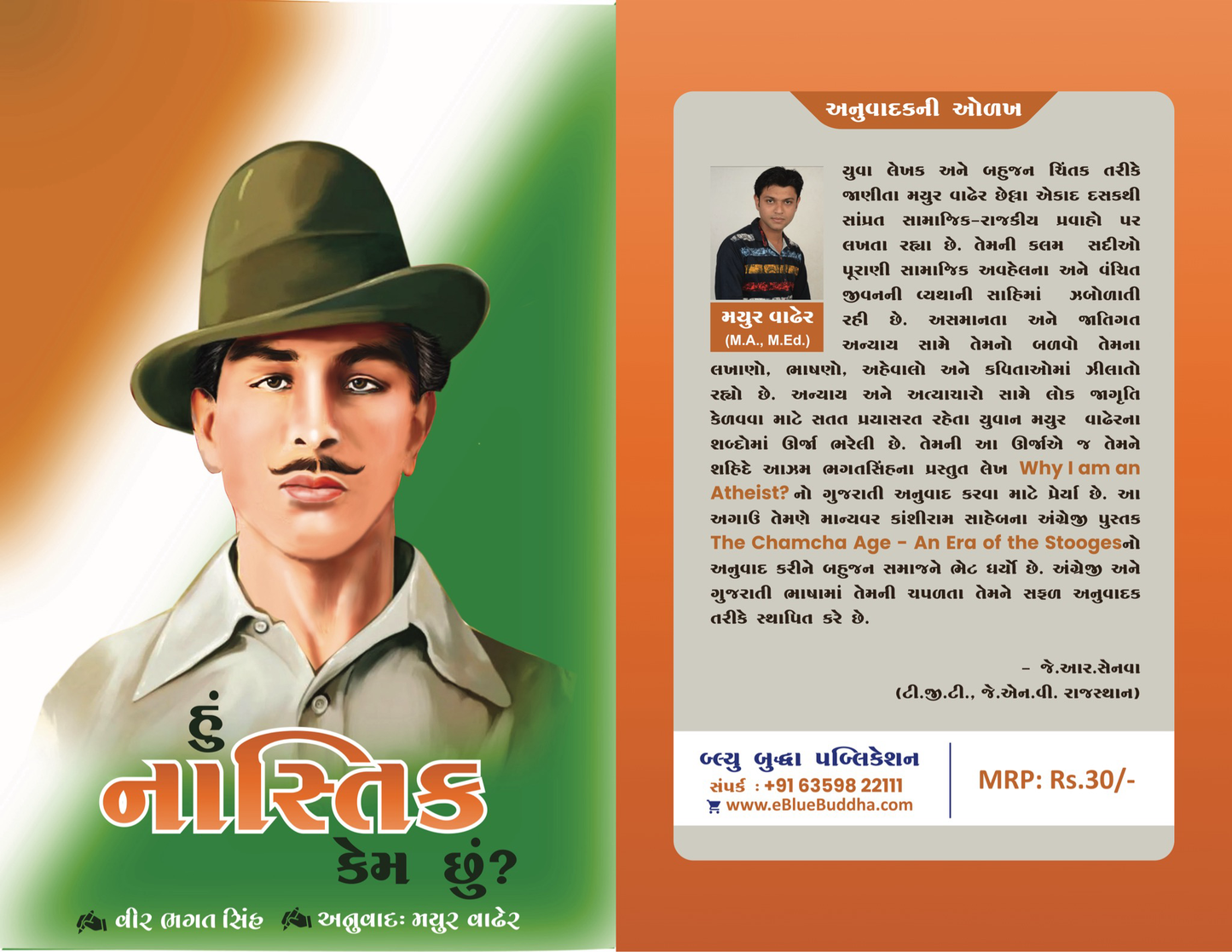 હું
નાસ્તિક
કેમ છું?

વીર ભગત સિંહ અનુવાદઃ મયુર વાઢેર

અનુવાદકની ઓળખ

મયુર વાઢેર
(M.A., M.Ed.)

યુવા લેખક અને બહુજન ચિંતક તરીકે જાણીતા મયુર વાઢેર છેલ્લા એકાદ દસકથી સાંપ્રત સામાજિક-રાજકીય પ્રવાહો પર લખતા રહ્યા છે. તેમની કલમ સદીઓ પૂરાણી સામાજિક અવહેલના અને વંચિત જીવનની વ્યથાની સાહિમાં ઝબોળાતી રહી છે. અસમાનતા અને જાતિગત અન્યાય સામે તેમનો બળવો તેમના લખાણો, ભાષણો, અહેવાલો અને કવિતાઓમાં ઝીલાતો રહ્યો છે. અન્યાય અને અત્યાચારો સામે લોક જાગૃતિ કેળવવા માટે સતત પ્રયાસરત રહેતા યુવાન મયુર વાઢેરના શબ્દોમાં ઊર્જા ભરેલી છે. તેમની આ ઊર્જાએ જ તેમને શહિદે આઝમ ભગતસિંહના પ્રસ્તુત લેખ Why I am an Atheist? નો ગુજરાતી અનુવાદ કરવા માટે પ્રેર્યા છે. આ અગાઉ તેમણે માન્યવર કાંશીરામ સાહેબના અંગ્રેજી પુસ્તક The Chamcha Age - An Era of the Stoogesનો અનુવાદ કરીને બહુજન સમાજને ભેટ ધર્યો છે. અંગ્રેજી અને ગુજરાતી ભાષામાં તેમની ચપળતા તેમને સફળ અનુવાદક તરીકે સ્થાપિત કરે છે.

- જે.આર.સેનવા
(ટી.જી.ટી., જે.એન.વી. રાજસ્થાન)

બ્લ્યુ બુદ્ધા પબ્લિકેશન
સંપર્ક : +91 63598 22111
www.eBlueBuddha.com

MRP: Rs.30/-